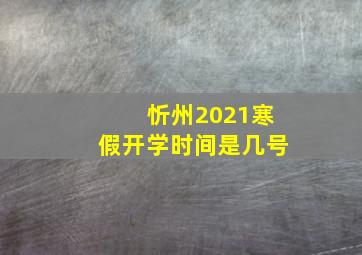 忻州2021寒假开学时间是几号